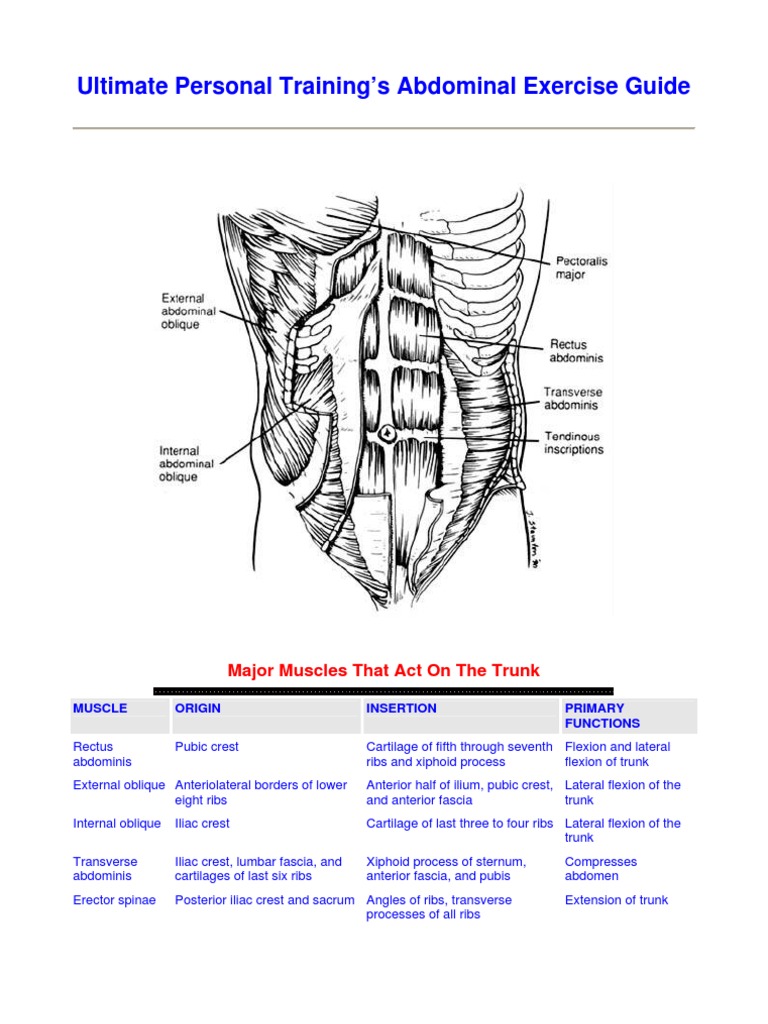 Ultimate Personal Training's Abdominal Exercise Guide

External abdominal oblique

Internal abdominal oblique

Pectoralis major

Rectus abdominis

Transverse abdominis

Tendinous inscriptions

Major Muscles That Act On The Trunk

| MUSCLE | ORIGIN | INSERTION | PRIMARY FUNCTIONS |
|---|---|---|---|
| Rectus abdominis | Pubic crest | Cartilage of fifth through seventh ribs and xiphoid process | Flexion and lateral flexion of trunk |
| External oblique | Anteriolateral borders of lower eight ribs | Anterior half of ilium, pubic crest, and anterior fascia | Lateral flexion of the trunk |
| Internal oblique | Iliac crest | Cartilage of last three to four ribs | Lateral flexion of the trunk |
| Transverse abdominis | Iliac crest, lumbar fascia, and cartilages of last six ribs | Xiphoid process of sternum, anterior fascia, and pubis | Compresses abdomen |
| Erector spinae | Posterior iliac crest and sacrum | Angles of ribs, transverse processes of all ribs | Extension of trunk |